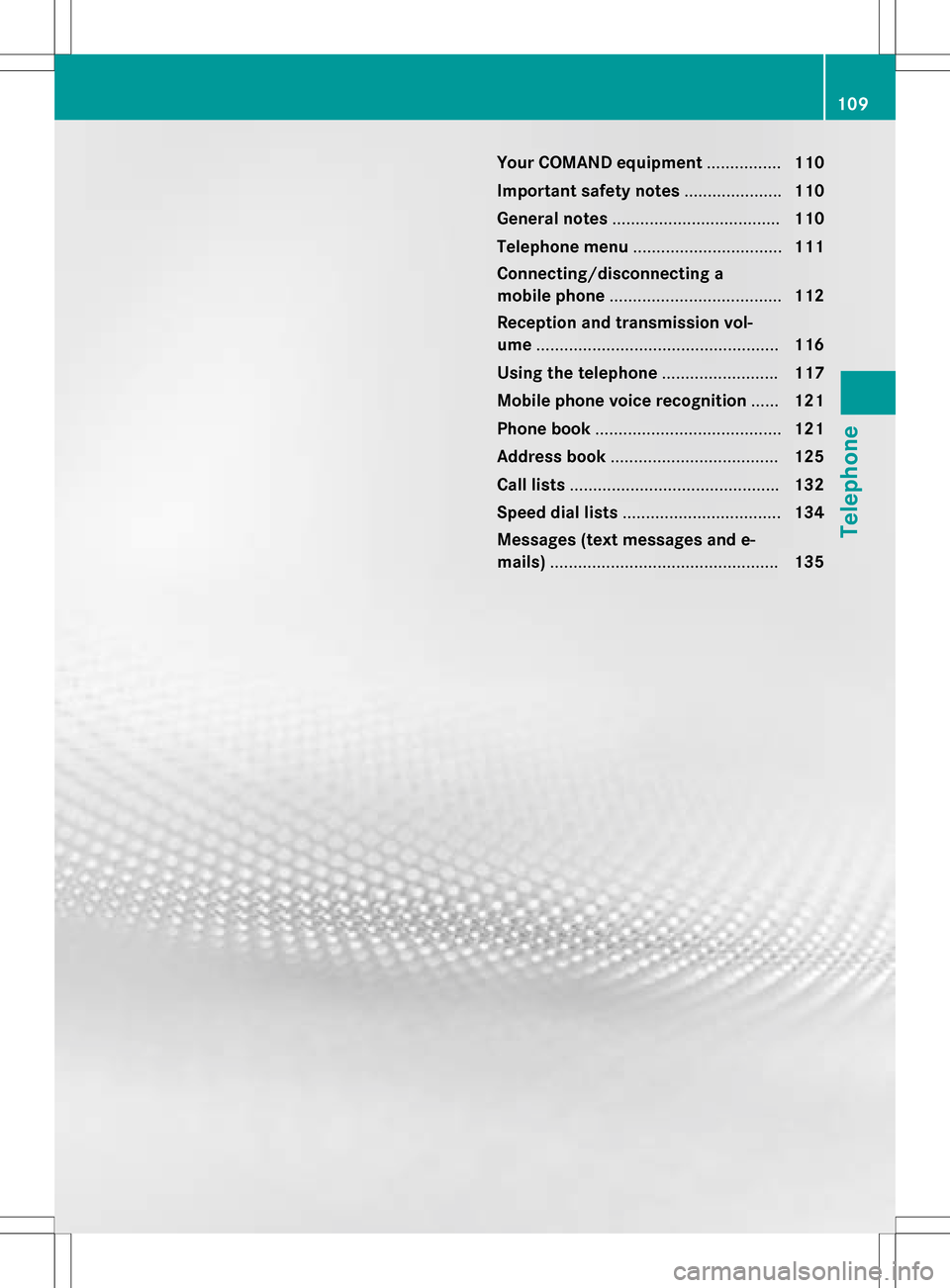 109

Your COMAND equipment ................ 110
Important safety notes ..................... 110
General notes .................................... 110
Telephone menu ................................ 111
Connecting/disconnecting a mobile phone ..................................... 112
Reception and transmission volume .................................................... 116
Using the telephone ......................... 117
Mobile phone voice recognition ...... 121
Phone book ........................................ 121
Address book .................................... 125
Call lists ............................................. 132
Speed dial lists .................................. 134
Messages (text messages and e-mails) ................................................. 135

Telephone

carmanualsonline.info